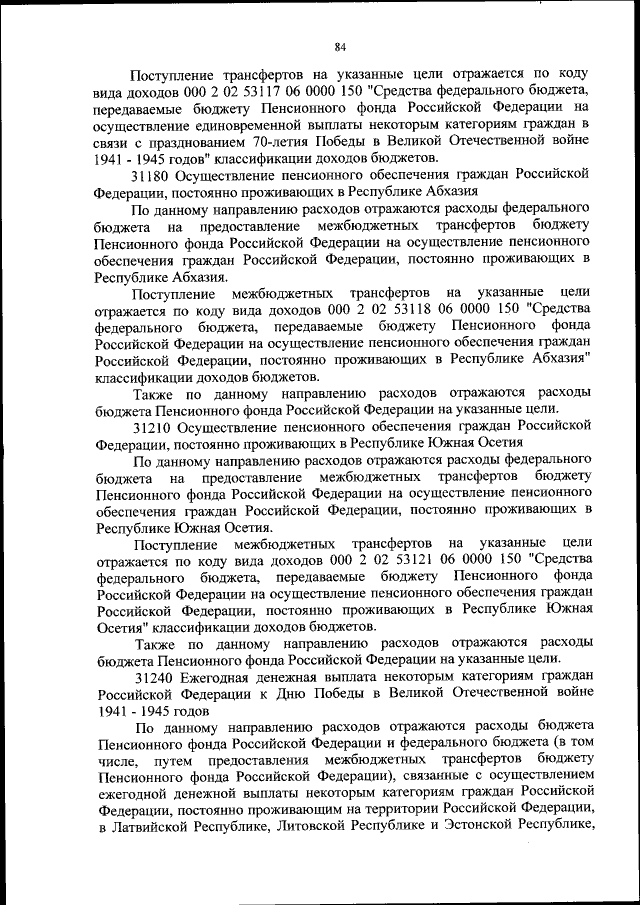 84

Поступление трансфертов на указанные цели отражается по коду вида доходов 000 2 02 53117 06 0000 150 "Средства федерального бюджета, передаваемые бюджету Пенсионного фонда Российской Федерации на осуществление единовременной выплаты некоторым категориям граждан в связи с празднованием 70-летия Победы в Великой Отечественной войне 1941 - 1945 годов" классификации доходов бюджетов.

31180 Осуществление пенсионного обеспечения граждан Российской Федерации, постоянно проживающих в Республике Абхазия

По данному направлению расходов отражаются расходы федерального бюджета на предоставление межбюджетных трансфертов бюджету Пенсионного фонда Российской Федерации на осуществление пенсионного обеспечения граждан Российской Федерации, постоянно проживающих в Республике Абхазия.

Поступление межбюджетных трансфертов на указанные цели отражается по коду вида доходов 000 2 02 53118 06 0000 150 "Средства федерального бюджета, передаваемые бюджету Пенсионного фонда Российской Федерации на осуществление пенсионного обеспечения граждан Российской Федерации, постоянно проживающих в Республике Абхазия" классификации доходов бюджетов.

Также по данному направлению расходов отражаются расходы бюджета Пенсионного фонда Российской Федерации на указанные цели.

31210 Осуществление пенсионного обеспечения граждан Российской Федерации, постоянно проживающих в Республике Южная Осетия

По данному направлению расходов отражаются расходы федерального бюджета на предоставление межбюджетных трансфертов бюджету Пенсионного фонда Российской Федерации на осуществление пенсионного обеспечения граждан Российской Федерации, постоянно проживающих в Республике Южная Осетия.

Поступление межбюджетных трансфертов на указанные цели отражается по коду вида доходов 000 2 02 53121 06 0000 150 "Средства федерального бюджета, передаваемые бюджету Пенсионного фонда Российской Федерации на осуществление пенсионного обеспечения граждан Российской Федерации, постоянно проживающих в Республике Южная Осетия" классификации доходов бюджетов.

Также по данному направлению расходов отражаются расходы бюджета Пенсионного фонда Российской Федерации на указанные цели.

31240 Ежегодная денежная выплата некоторым категориям граждан Российской Федерации к Дню Победы в Великой Отечественной войне 1941 - 1945 годов

По данному направлению расходов отражаются расходы бюджета Пенсионного фонда Российской Федерации и федерального бюджета (в том числе, путем предоставления межбюджетных трансфертов бюджету Пенсионного фонда Российской Федерации), связанные с осуществлением ежегодной денежной выплаты некоторым категориям граждан Российской Федерации, постоянно проживающим на территории Российской Федерации, в Латвийской Республике, Литовской Республике и Эстонской Республике,